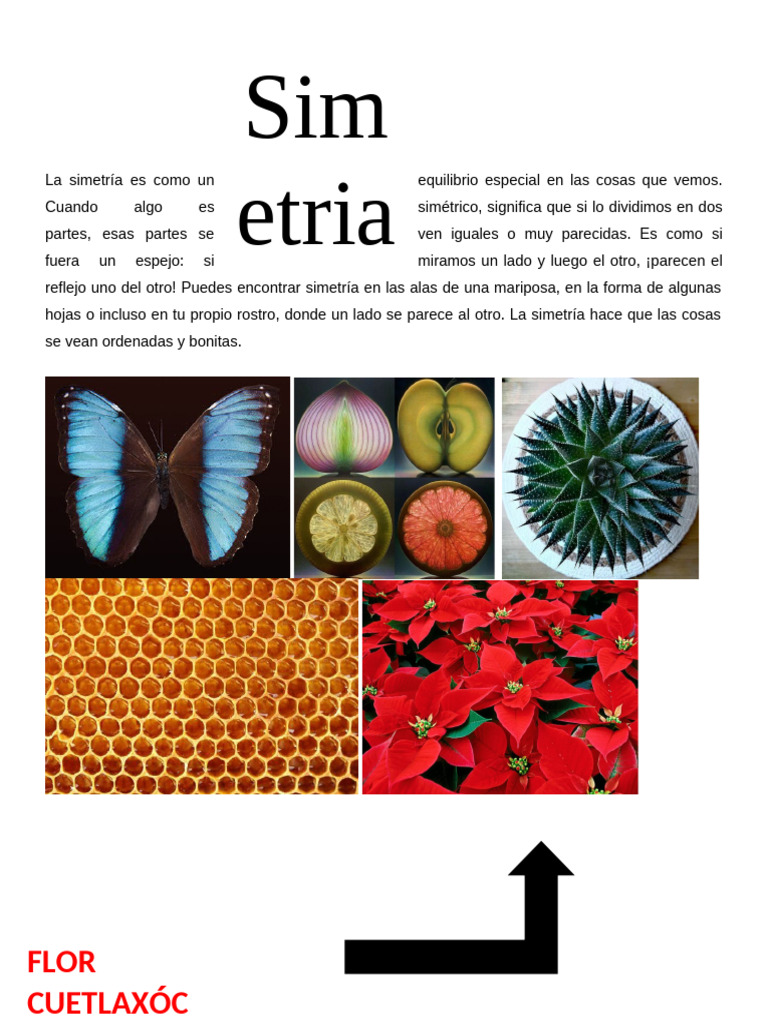 Sim
etria

La simetría es como un equilibrio especial en las cosas que vemos. Cuando algo es simétrico, significa que si lo dividimos en dos partes, esas partes se ven iguales o muy parecidas. Es como si fuera un espejo: si miramos un lado y luego el otro, ¡parecen el reflejo uno del otro! Puedes encontrar simetría en las alas de una mariposa, en la forma de algunas hojas o incluso en tu propio rostro, donde un lado se parece al otro. La simetría hace que las cosas se vean ordenadas y bonitas.

FLOR
CUETLAXÓC